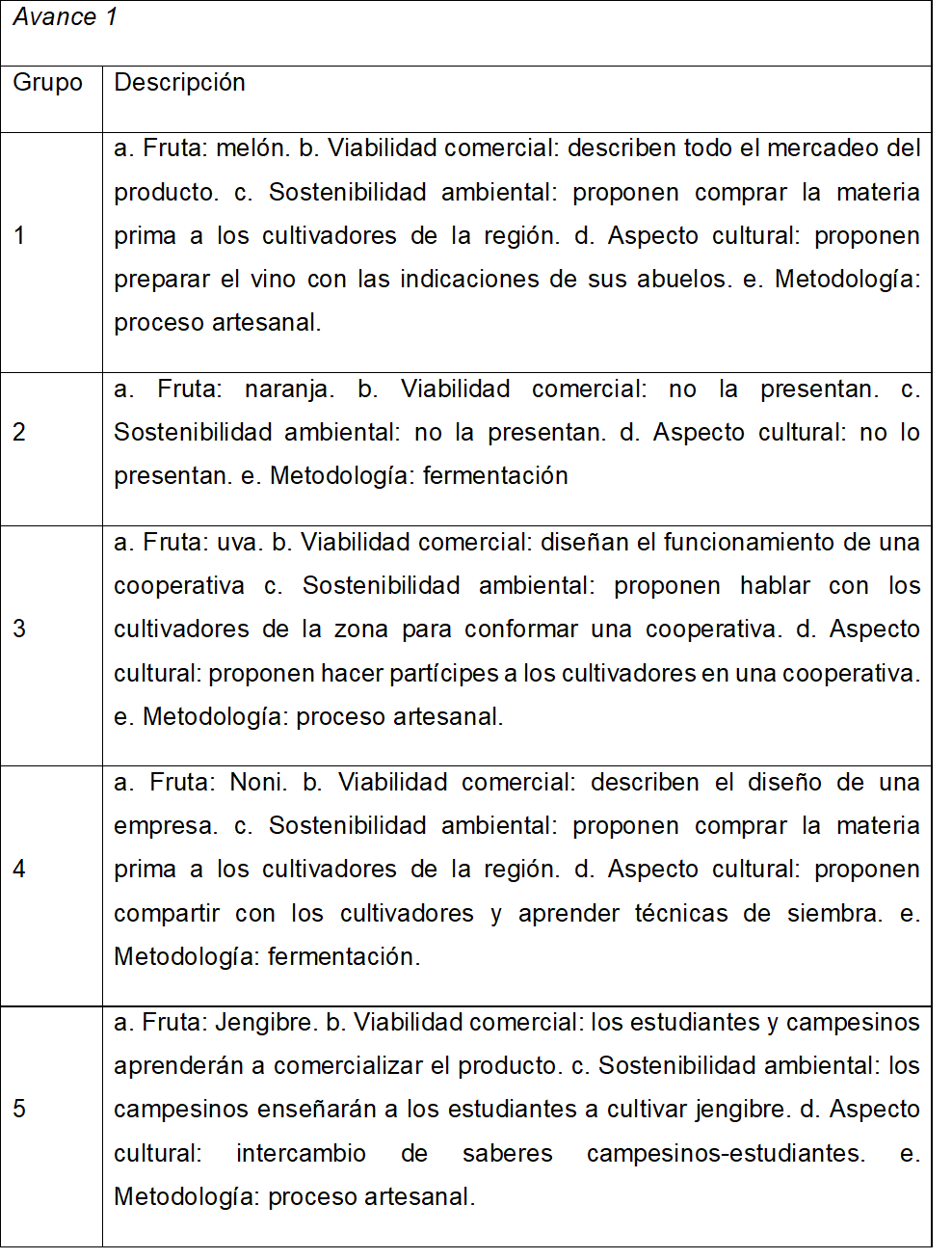 Avance 1

| Grupo | Descripción |
|---|---|
| 1 | a. Fruta: melón. b. Viabilidad comercial: describen todo el mercadeo del producto. c. Sostenibilidad ambiental: proponen comprar la materia prima a los cultivadores de la región. d. Aspecto cultural: proponen preparar el vino con las indicaciones de sus abuelos. e. Metodología: proceso artesanal. |
| 2 | a. Fruta: naranja. b. Viabilidad comercial: no la presentan. c. Sostenibilidad ambiental: no la presentan. d. Aspecto cultural: no lo presentan. e. Metodología: fermentación |
| 3 | a. Fruta: uva. b. Viabilidad comercial: diseñan el funcionamiento de una cooperativa c. Sostenibilidad ambiental: proponen hablar con los cultivadores de la zona para conformar una cooperativa. d. Aspecto cultural: proponen hacer partícipes a los cultivadores en una cooperativa. e. Metodología: proceso artesanal. |
| 4 | a. Fruta: Noni. b. Viabilidad comercial: describen el diseño de una empresa. c. Sostenibilidad ambiental: proponen comprar la materia prima a los cultivadores de la región. d. Aspecto cultural: proponen compartir con los cultivadores y aprender técnicas de siembra. e. Metodología: fermentación. |
| 5 | a. Fruta: Jengibre. b. Viabilidad comercial: los estudiantes y campesinos aprenderán a comercializar el producto. c. Sostenibilidad ambiental: los campesinos enseñarán a los estudiantes a cultivar jengibre. d. Aspecto cultural: intercambio de saberes campesinos-estudiantes. e. Metodología: proceso artesanal. |